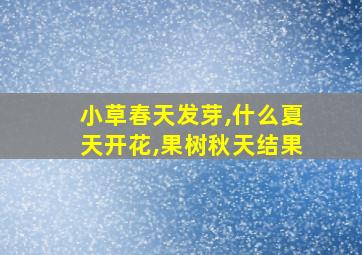 小草春天发芽,什么夏天开花,果树秋天结果